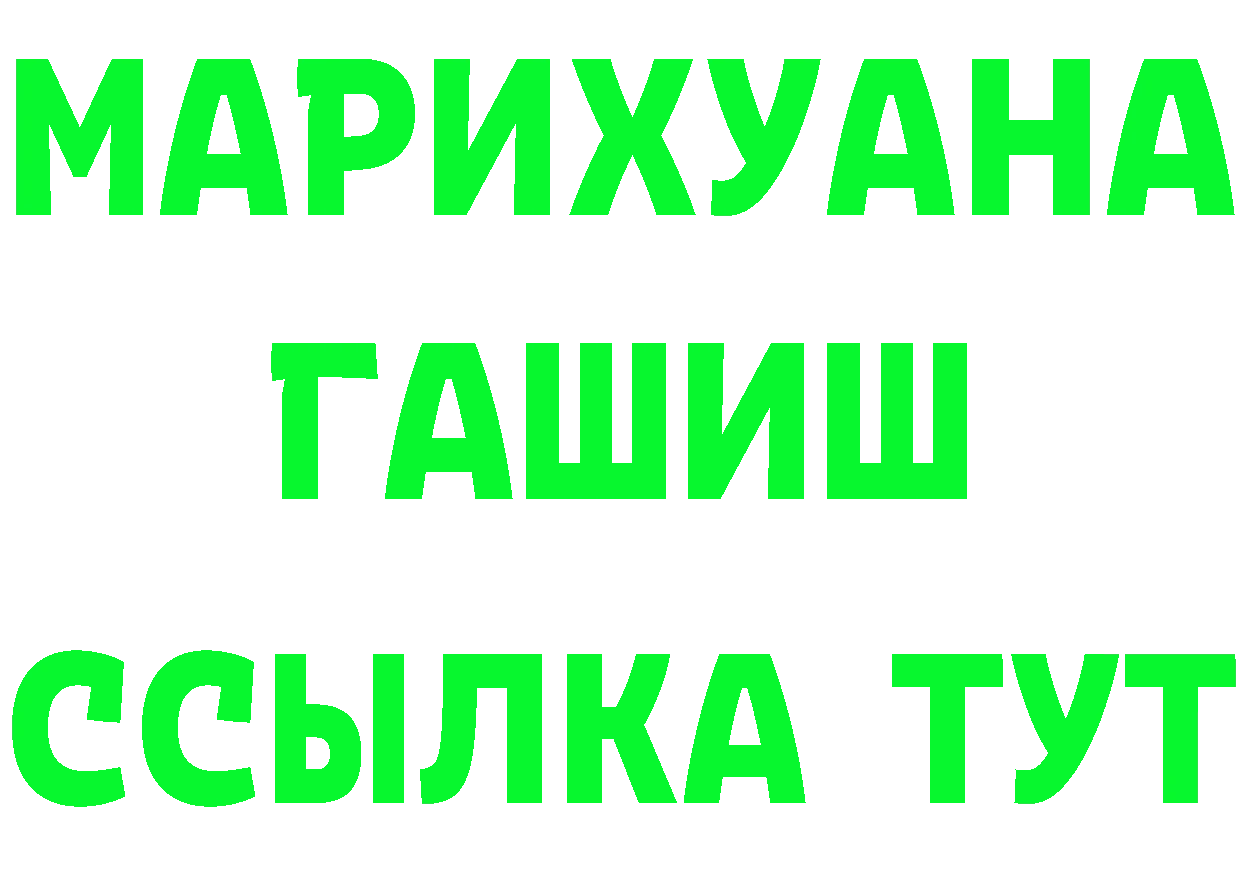 МАРИХУАНА
ГАШИШ
ССЫЛКА ТУТ